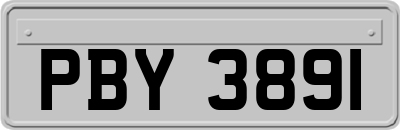 PBY 3891